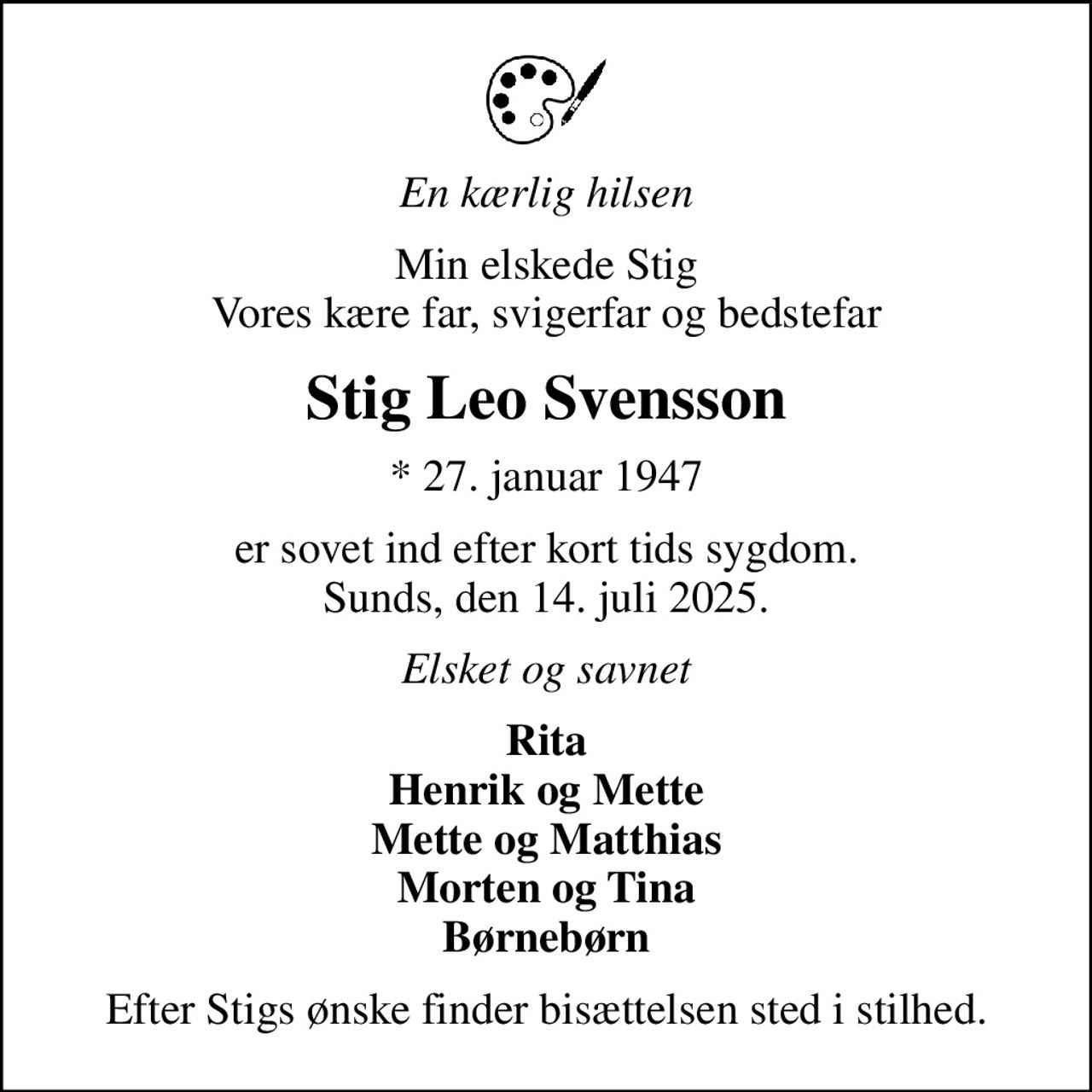 En kærlig hilsen

Min elskede Stig
Vores kære far, svigerfar og bedstefar

Stig Leo Svensson

* 27. januar 1947

er sovet ind efter kort tids sygdom.
Sunds, den 14. juli 2025.

Elsket og savnet

Rita
Henrik og Mette
Mette og Matthias
Morten og Tina
Børnebørn

Efter Stigs ønske finder bisættelsen sted i stilhed.